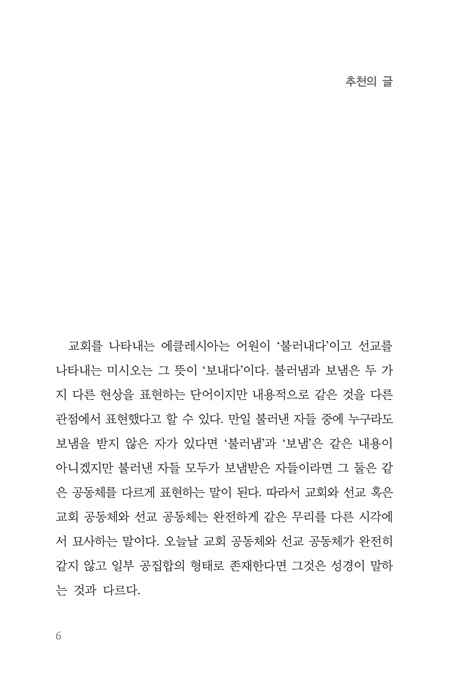 추천의 글

교회를 나타내는 에클레시아는 어원이 '불러내다'이고 선교를 나타내는 미시오는 그 뜻이 '보내다'이다. 불러냄과 보냄은 두 가지 다른 현상을 표현하는 단어이지만 내용적으로 같은 것을 다른 관점에서 표현했다고 할 수 있다. 만일 불러낸 자들 중에 누구라도 보냄을 받지 않은 자가 있다면 '불러냄'과 '보냄'은 같은 내용이 아니겠지만 불러낸 자들 모두가 보냄받은 자들이라면 그 둘은 같은 공동체를 다르게 표현하는 말이 된다. 따라서 교회와 선교 혹은 교회 공동체와 선교 공동체는 완전하게 같은 무리를 다른 시각에서 묘사하는 말이다. 오늘날 교회 공동체와 선교 공동체가 완전히 같지 않고 일부 공집합의 형태로 존재한다면 그것은 성경이 말하는 것과 다르다.

6